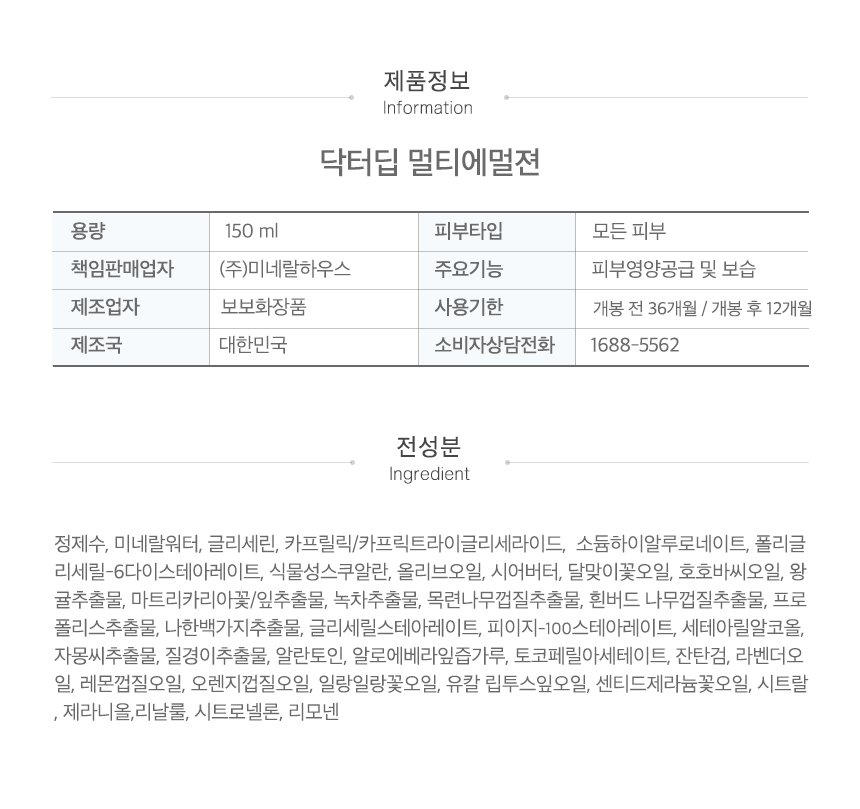 제품정보
Information

닥터딥 멀티에멀젼

| 용량 | 150 ml | 피부타입 | 모든 피부 |
|---|---|---|---|
| 책임판매업자 | (주)미네랄하우스 | 주요기능 | 피부영양공급 및 보습 |
| 제조업자 | 보보화장품 | 사용기한 | 개봉 전 36개월 / 개봉 후 12개월 |
| 제조국 | 대한민국 | 소비자상담전화 | 1688-5562 |

전성분
Ingredient

정제수, 미네랄워터, 글리세린, 카프릴릭/카프릭트라이글리세라이드, 소듐하이알루로네이트, 폴리글리세릴-6다이스테아레이트, 식물성스쿠알란, 올리브오일, 시어버터, 달맞이꽃오일, 호호바씨오일, 왕귤추출물, 마트리카리아꽃/잎추출물, 녹차추출물, 목련나무껍질추출물, 흰버드 나무껍질추출물, 프로폴리스추출물, 나한백가지추출물, 글리세릴스테아레이트, 피이지-100스테아레이트, 세테아릴알코올, 자몽씨추출물, 질경이추출물, 알란토인, 알로에베라잎즙가루, 토코페릴아세테이트, 잔탄검, 라벤더오일, 레몬껍질오일, 오렌지껍질오일, 일랑일랑꽃오일, 유칼 립투스잎오일, 센티드제라늄꽃오일, 시트랄 , 제라니올,리날룰, 시트로넬론, 리모넨